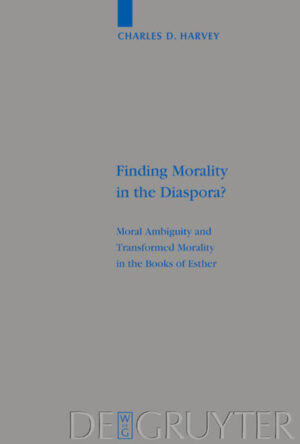 CHARLES D. HARVEY

Finding Morality in the Diaspora?

Moral Ambiguity and Transformed Morality in the Books of Esther

DE
W
G
GRUYTER